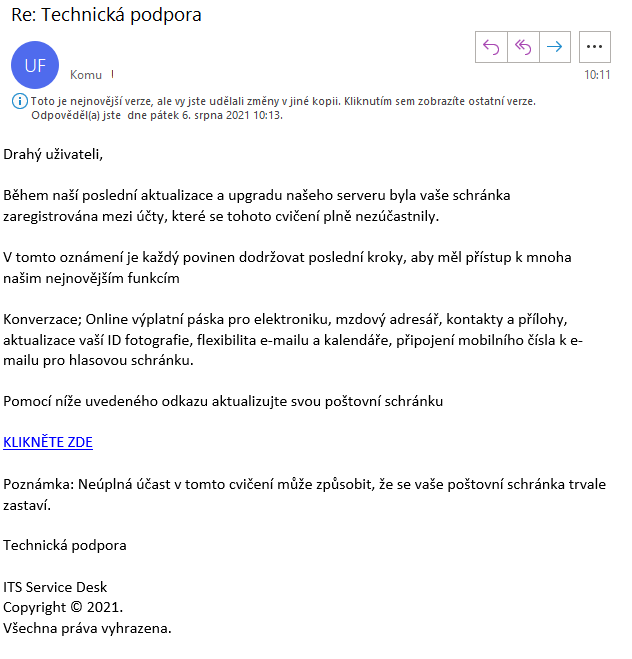 Re: Technická podpora

UF

Komu

10:11

Toto je nejnovější verze, ale vy jste udělali změny v jiné kopii. Kliknutím sem zobrazíte ostatní verze.
Odpověděl(a) jste dne pátek 6. srpna 2021 10:13.

Drahý uživateli,

Během naší poslední aktualizace a upgradu našeho serveru byla vaše schránka zaregistrována mezi účty, které se tohoto cvičení plně nezúčastnily.

V tomto oznámení je každý povinen dodržovat poslední kroky, aby měl přístup k mnoha našim nejnovějším funkcím

Konverzace; Online výplatní páska pro elektroniku, mzdový adresář, kontakty a přílohy, aktualizace vaší ID fotografie, flexibilita e-mailu a kalendáře, připojení mobilního čísla k e-mailu pro hlasovou schránku.

Pomocí níže uvedeného odkazu aktualizujte svou poštovní schránku

KLIKNĚTE ZDE

Poznámka: Neúplná účast v tomto cvičení může způsobit, že se vaše poštovní schránka trvale zastaví.

Technická podpora

ITS Service Desk
Copyright © 2021.
Všechna práva vyhrazena.